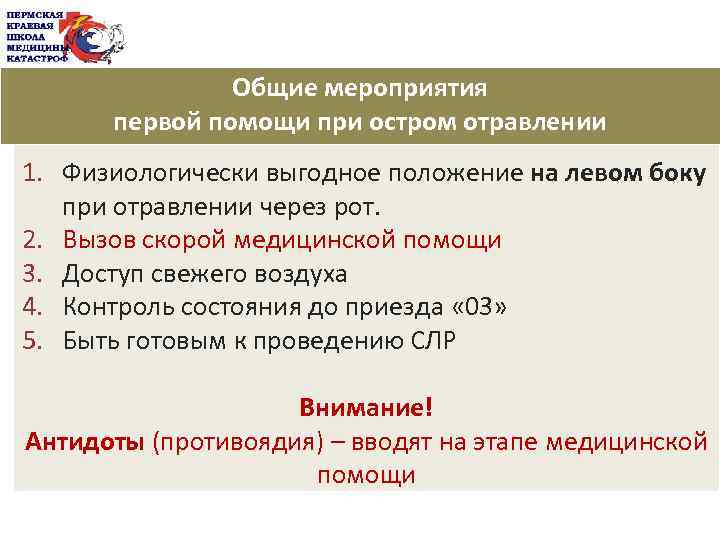 ПЕРМСКАЯ
КРАЕВАЯ
ШКОЛА
МЕДИЦИНЫ
КАТАСТРОФ

Общие мероприятия
первой помощи при остром отравлении

1. Физиологически выгодное положение на левом боку при отравлении через рот.
2. Вызов скорой медицинской помощи
3. Доступ свежего воздуха
4. Контроль состояния до приезда «03»
5. Быть готовым к проведению СЛР

Внимание!
Антидоты (противоядия) – вводят на этапе медицинской помощи